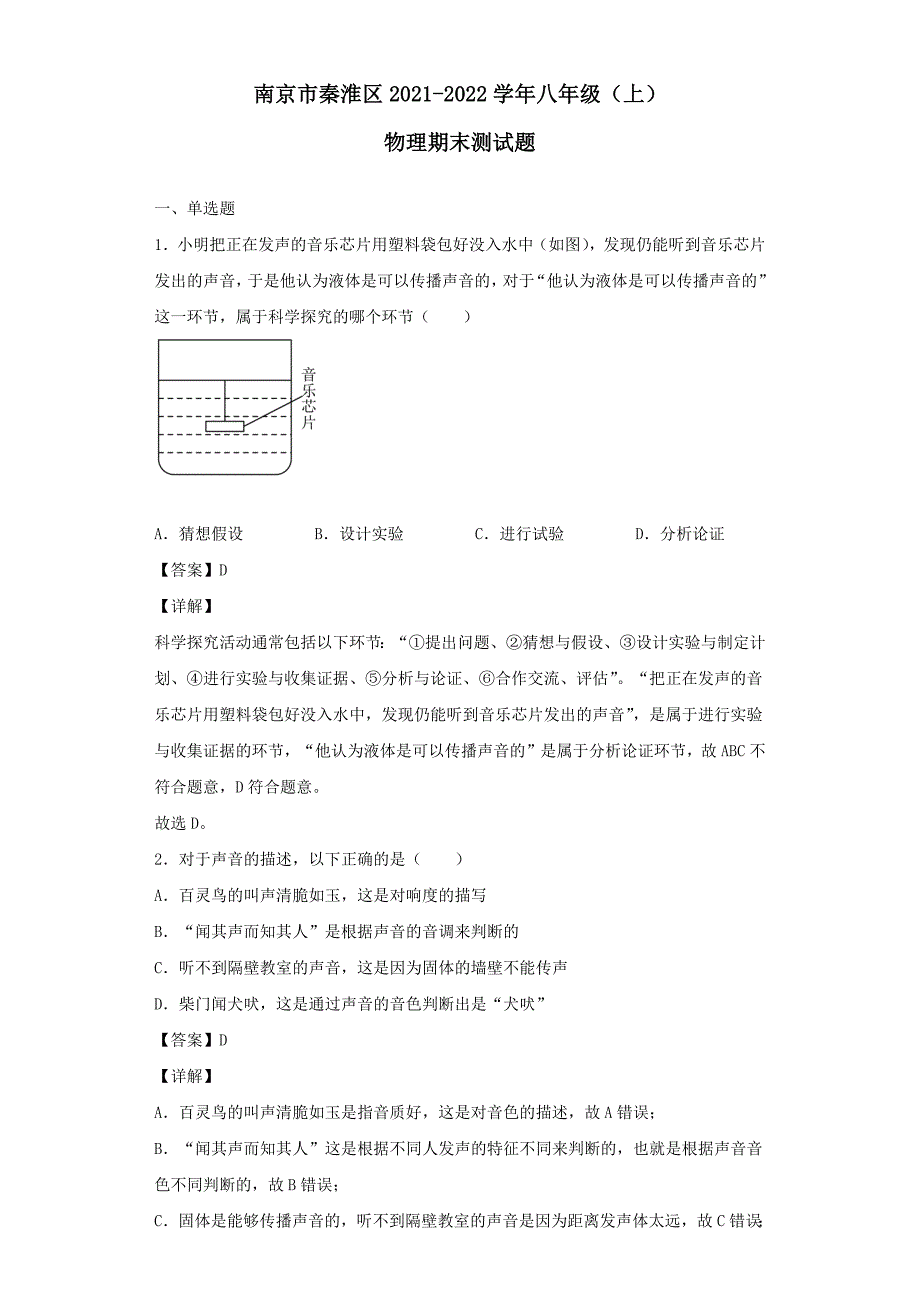 南京市秦淮区2021-2022学年八年级（上）

物理期末测试题

一、单选题

1．小明把正在发声的音乐芯片用塑料袋包好没入水中（如图），发现仍能听到音乐芯片发出的声音，于是他认为液体是可以传播声音的，对于“他认为液体是可以传播声音的”这一环节，属于科学探究的哪个环节（　　）

音乐芯片

A．猜想假设　　B．设计实验　　C．进行试验　　D．分析论证

【答案】D

【详解】

科学探究活动通常包括以下环节：“①提出问题、②猜想与假设、③设计实验与制定计划、④进行实验与收集证据、⑤分析与论证、⑥合作交流、评估”。“把正在发声的音乐芯片用塑料袋包好没入水中，发现仍能听到音乐芯片发出的声音”，是属于进行实验与收集证据的环节，“他认为液体是可以传播声音的”是属于分析论证环节，故ABC不符合题意，D符合题意。

故选D。

2．对于声音的描述，以下正确的是（　　）

A．百灵鸟的叫声清脆如玉，这是对响度的描写

B．“闻其声而知其人”是根据声音的音调来判断的

C．听不到隔壁教室的声音，这是因为固体的墙壁不能传声

D．柴门闻犬吠，这是通过声音的音色判断出是“犬吠”

【答案】D

【详解】

A．百灵鸟的叫声清脆如玉是指音质好，这是对音色的描述，故A错误；

B．“闻其声而知其人”这是根据不同人发声的特征不同来判断的，也就是根据声音音色不同判断的，故B错误；

C．固体是能够传播声音的，听不到隔壁教室的声音是因为距离发声体太远，故C错误